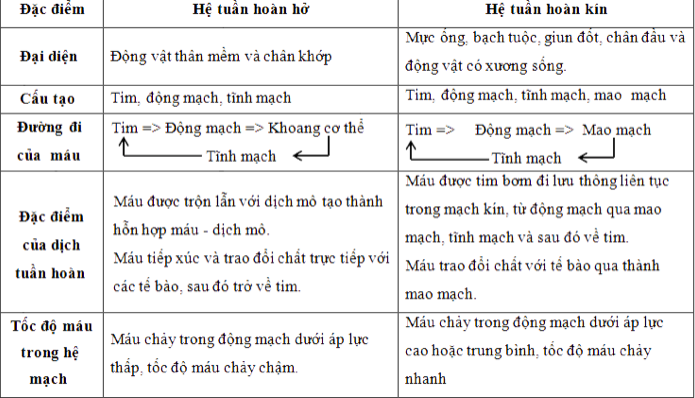 | Đặc điểm | Hệ tuần hoàn hở | Hệ tuần hoàn kín |
|---|---|---|
| Đại diện | Động vật thân mềm và chân khớp | Mực ống, bạch tuộc, giun đốt, chân đầu và động vật có xương sống. |
| Cấu tạo | Tim, động mạch, tĩnh mạch | Tim, động mạch, tĩnh mạch, mao mạch |
| Đường đi của máu | Tim => Động mạch => Khoang cơ thể Tĩnh mạch | Tim => Động mạch => Mao mạch Tĩnh mạch |
| Đặc điểm của dịch tuần hoàn | Máu được trộn lẫn với dịch mô tạo thành hỗn hợp máu - dịch mô. Máu tiếp xúc và trao đổi chất trực tiếp với các tế bào, sau đó trở về tim. | Máu được tim bơm đi lưu thông liên tục trong mạch kín, từ động mạch qua mao mạch, tĩnh mạch và sau đó về tim. Máu trao đổi chất với tế bào qua thành mao mạch. |
| Tốc độ máu trong hệ mạch | Máu chảy trong động mạch dưới áp lực thấp, tốc độ máu chảy chậm. | Máu chảy trong động mạch dưới áp lực cao hoặc trung bình, tốc độ máu chảy nhanh |